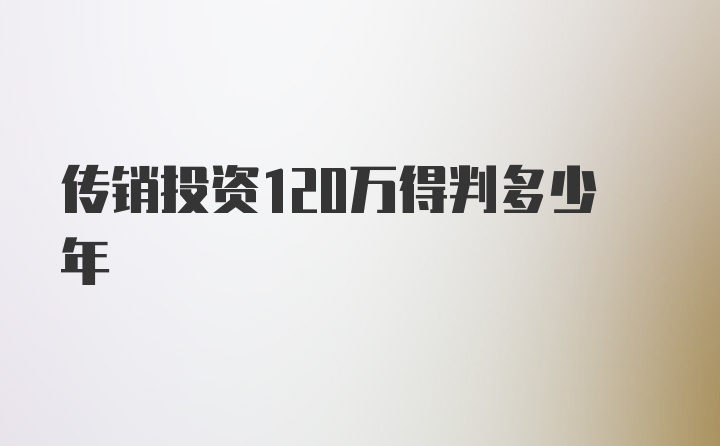 传销投资120万得判多少年